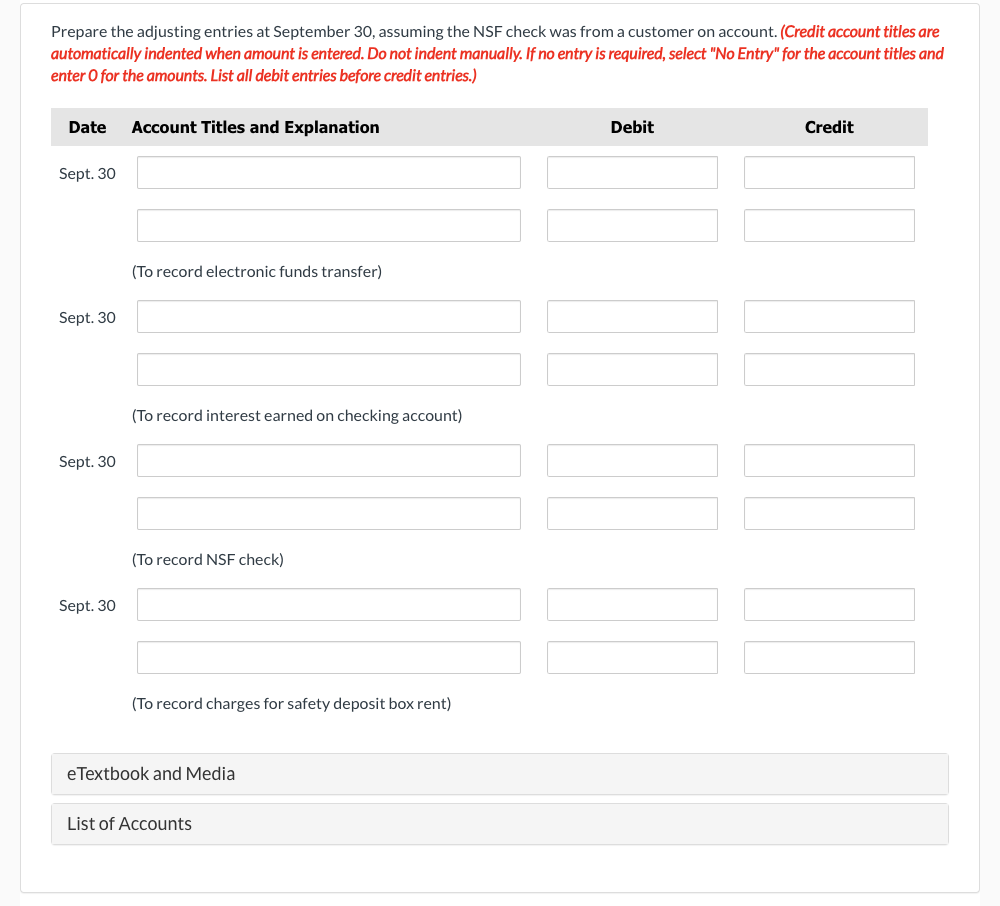 Prepare the adjusting entries at September 30, assuming the NSF check was from a customer on account. (Credit account titles are automatically indented when amount is entered. Do not indent manually. If no entry is required, select "No Entry" for the account titles and enter 0 for the amounts. List all debit entries before credit entries.)

| Date | Account Titles and Explanation | Debit | Credit |
|---|---|---|---|
| Sept. 30 | | | |
| | | | |
| | (To record electronic funds transfer) | | |
| Sept. 30 | | | |
| | | | |
| | (To record interest earned on checking account) | | |
| Sept. 30 | | | |
| | | | |
| | (To record NSF check) | | |
| Sept. 30 | | | |
| | | | |
| | (To record charges for safety deposit box rent) | | |

eTextbook and Media

List of Accounts